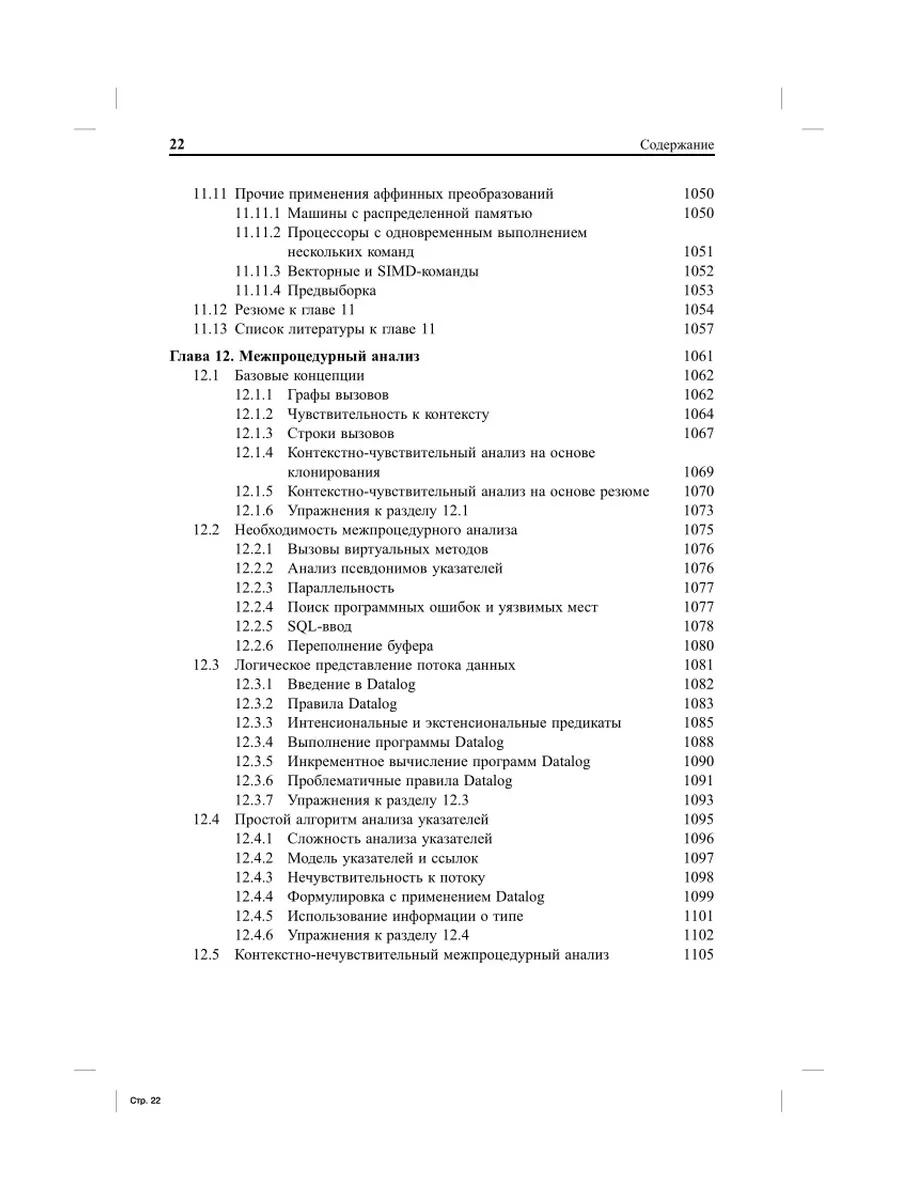 22 Содержание

11.11 Прочие применения аффинных преобразований 1050
11.11.1 Машины с распределенной памятью 1050
11.11.2 Процессоры с одновременным выполнением нескольких команд 1051
11.11.3 Векторные и SIMD-команды 1052
11.11.4 Предвыборка 1053
11.12 Резюме к главе 11 1054
11.13 Список литературы к главе 11 1057

Глава 12. Межпроцедурный анализ 1061
12.1 Базовые концепции 1062
12.1.1 Графы вызовов 1062
12.1.2 Чувствительность к контексту 1064
12.1.3 Строки вызовов 1067
12.1.4 Контекстно-чувствительный анализ на основе клонирования 1069
12.1.5 Контекстно-чувствительный анализ на основе резюме 1070
12.1.6 Упражнения к разделу 12.1 1073
12.2 Необходимость межпроцедурного анализа 1075
12.2.1 Вызовы виртуальных методов 1076
12.2.2 Анализ псевдонимов указателей 1076
12.2.3 Параллельность 1077
12.2.4 Поиск программных ошибок и уязвимых мест 1077
12.2.5 SQL-ввод 1078
12.2.6 Переполнение буфера 1080
12.3 Логическое представление потока данных 1081
12.3.1 Введение в Datalog 1082
12.3.2 Правила Datalog 1083
12.3.3 Интенсиональные и экстенсиональные предикаты 1085
12.3.4 Выполнение программы Datalog 1088
12.3.5 Инкрементное вычисление программ Datalog 1090
12.3.6 Проблематичные правила Datalog 1091
12.3.7 Упражнения к разделу 12.3 1093
12.4 Простой алгоритм анализа указателей 1095
12.4.1 Сложность анализа указателей 1096
12.4.2 Модель указателей и ссылок 1097
12.4.3 Нечувствительность к потоку 1098
12.4.4 Формулировка с применением Datalog 1099
12.4.5 Использование информации о типе 1101
12.4.6 Упражнения к разделу 12.4 1102
12.5 Контекстно-нечувствительный межпроцедурный анализ 1105

Стр. 22